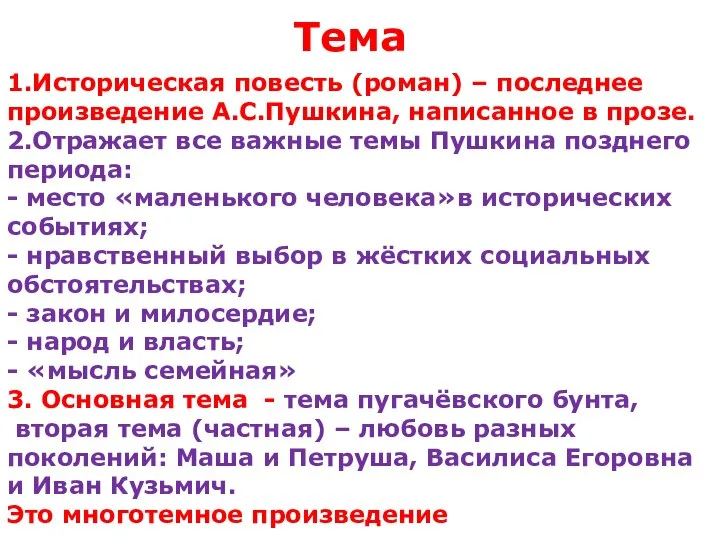 Тема

1.Историческая повесть (роман) – последнее произведение А.С.Пушкина, написанное в прозе.
2.Отражает все важные темы Пушкина позднего периода:
- место «маленького человека»в исторических событиях;
- нравственный выбор в жёстких социальных обстоятельствах;
- закон и милосердие;
- народ и власть;
- «мысль семейная»
3. Основная тема - тема пугачёвского бунта, вторая тема (частная) – любовь разных поколений: Маша и Петруша, Василиса Егоровна и Иван Кузьмич.
Это многотемное произведение